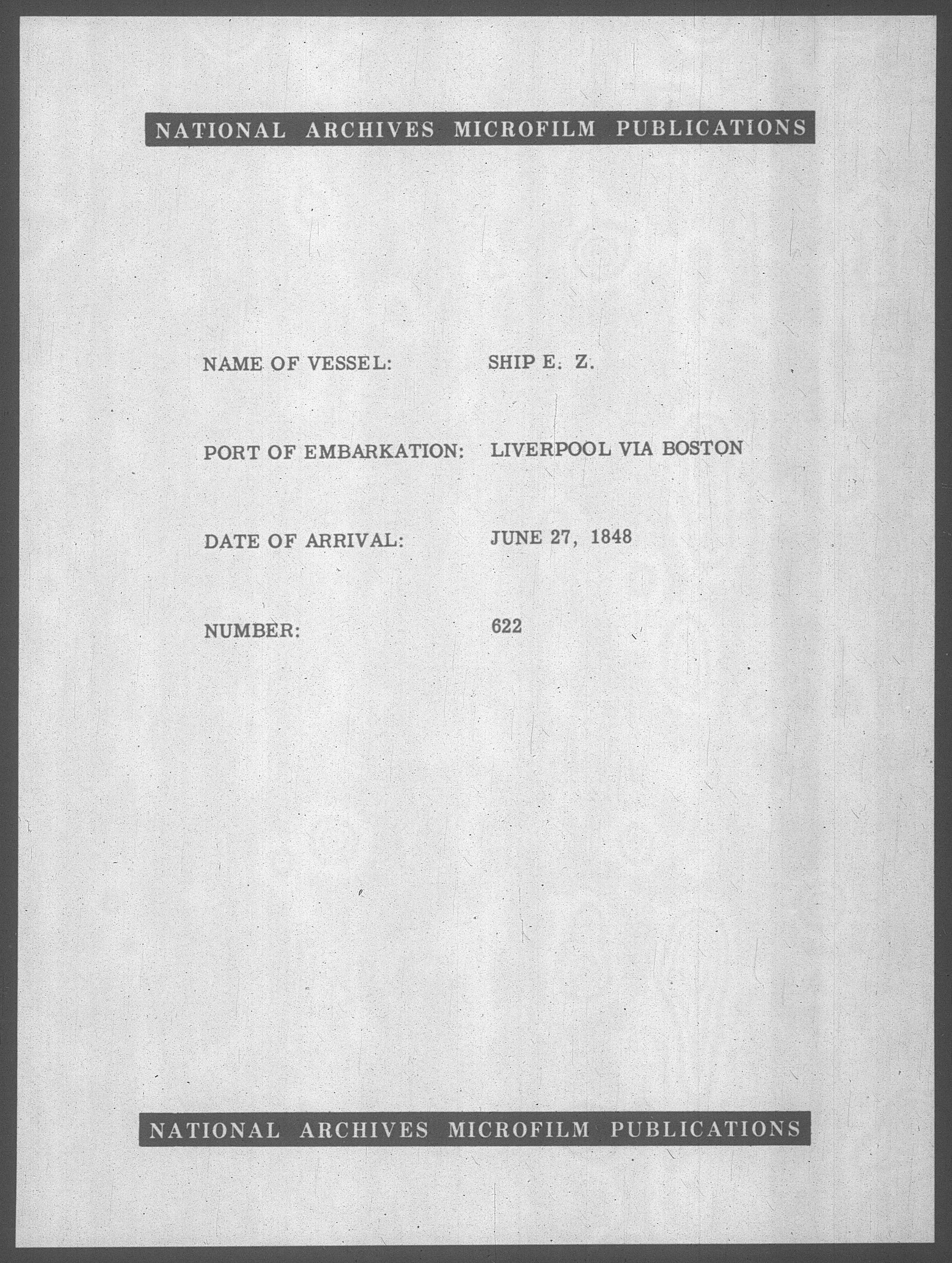 NATIONAL ARCHIVES MICROFILM PUBLICATIONS

NAME OF VESSEL: SHIP E. Z.

PORT OF EMBARKATION: LIVERPOOL VIA BOSTON

DATE OF ARRIVAL: JUNE 27, 1848

NUMBER: 622

NATIONAL ARCHIVES MICROFILM PUBLICATIONS